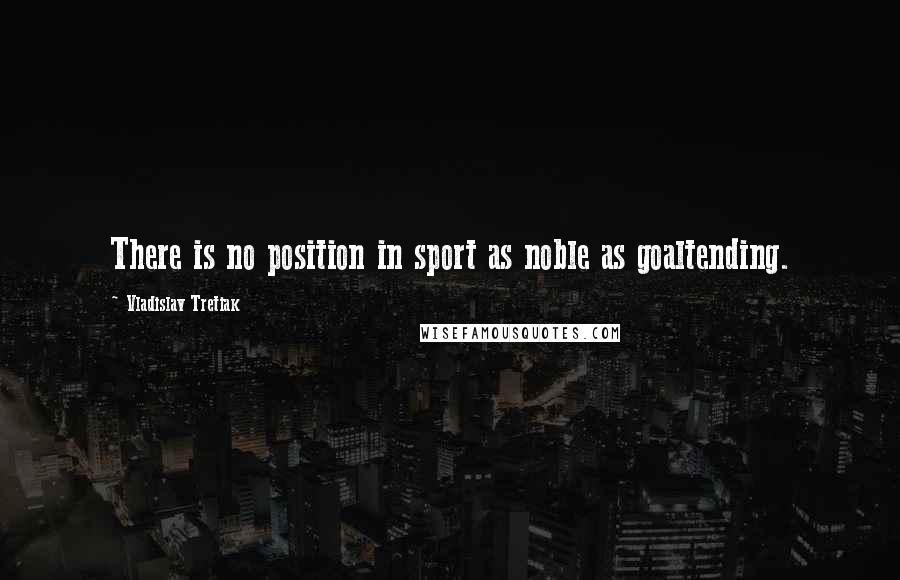 There is no position in sport as noble as goaltending.

~ Vladislav Tretiak

WISEFAMOUSQUOTES.COM